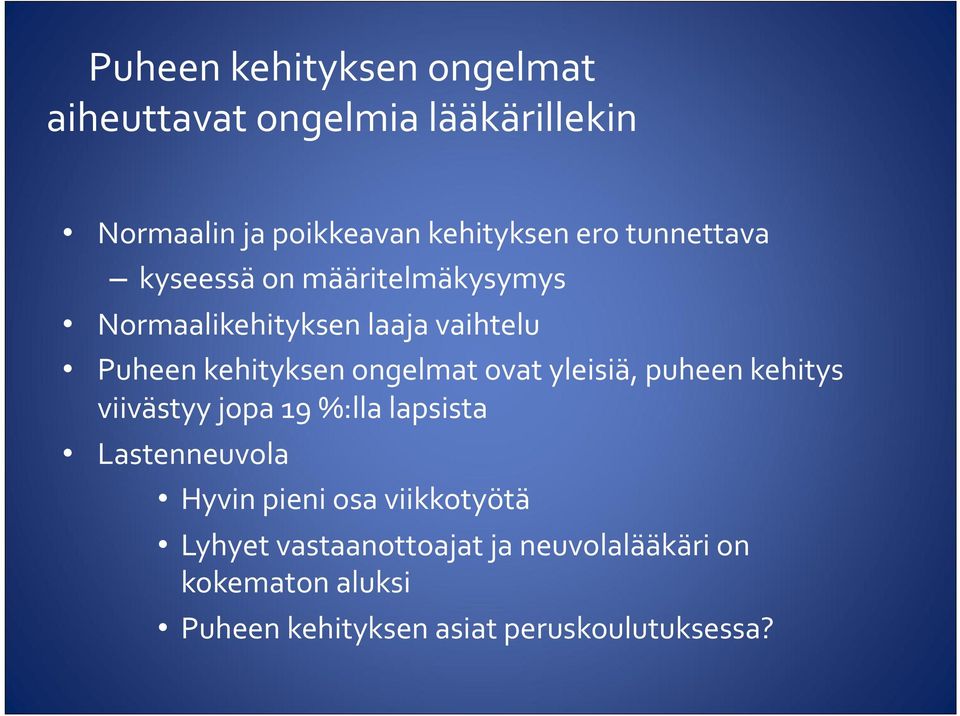 Puheen kehityksen ongelmat aiheuttavat ongelmia lääkärillekin

• Normaalin ja poikkeavan kehityksen ero tunnettava
– kyseessä on määritelmäkysymys
• Normaalikehityksen laaja vaihtelu
• Puheen kehityksen ongelmat ovat yleisiä, puheen kehitys viivästyy jopa 19 %:lla lapsista
• Lastenneuvola
• Hyvin pieni osa viikkotyötä
• Lyhyet vastaanottoajat ja neuvolalääkäri on kokematon aluksi
• Puheen kehityksen asiat peruskoulutuksessa?